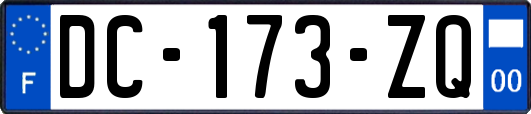 F
DC-173-ZQ
00